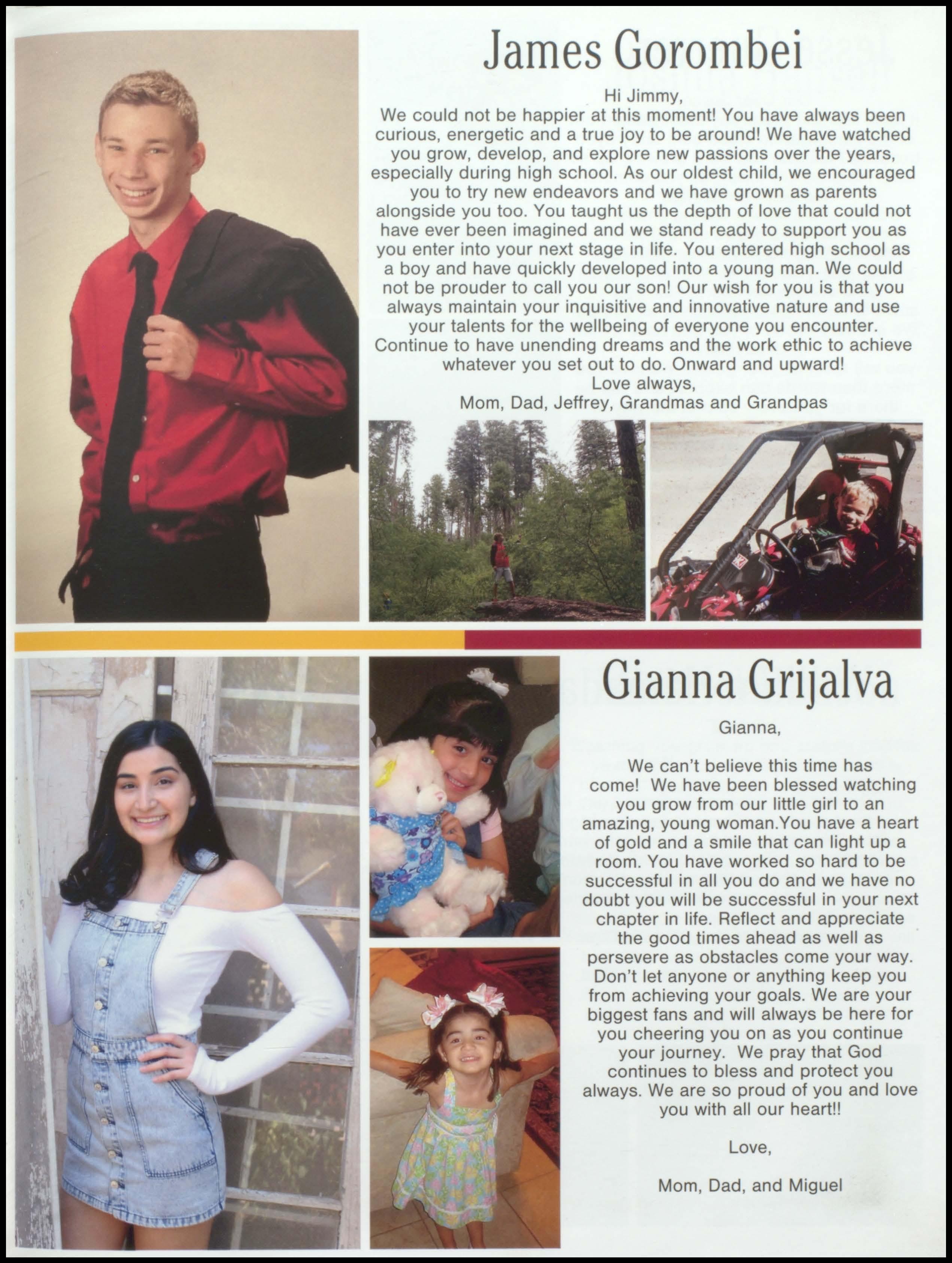 James Gorombei

Hi Jimmy,
We could not be happier at this moment! You have always been curious, energetic and a true joy to be around! We have watched you grow, develop, and explore new passions over the years, especially during high school. As our oldest child, we encouraged you to try new endeavors and we have grown as parents alongside you too. You taught us the depth of love that could not have ever been imagined and we stand ready to support you as you enter into your next stage in life. You entered high school as a boy and have quickly developed into a young man. We could not be prouder to call you our son! Our wish for you is that you always maintain your inquisitive and innovative nature and use your talents for the wellbeing of everyone you encounter. Continue to have unending dreams and the work ethic to achieve whatever you set out to do. Onward and upward!
Love always,
Mom, Dad, Jeffrey, Grandmas and Grandpas

Gianna Grijalva

Gianna,

We can't believe this time has come! We have been blessed watching you grow from our little girl to an amazing, young woman.You have a heart of gold and a smile that can light up a room. You have worked so hard to be successful in all you do and we have no doubt you will be successful in your next chapter in life. Reflect and appreciate the good times ahead as well as persevere as obstacles come your way. Don't let anyone or anything keep you from achieving your goals. We are your biggest fans and will always be here for you cheering you on as you continue your journey. We pray that God continues to bless and protect you always. We are so proud of you and love you with all our heart!!

Love,

Mom, Dad, and Miguel